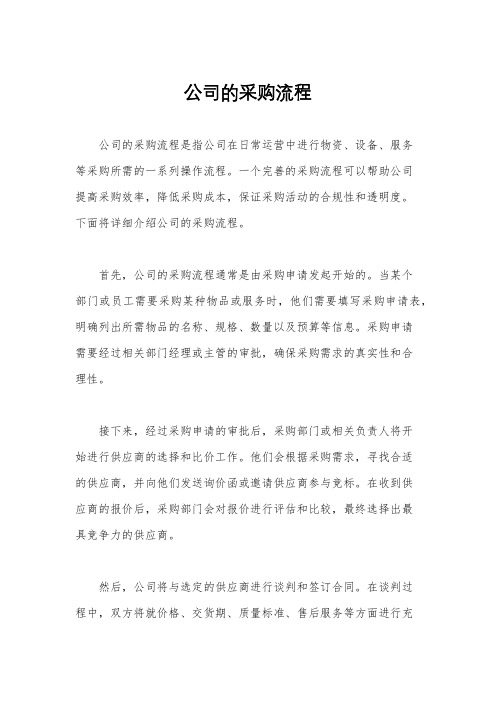 公司的采购流程

公司的采购流程是指公司在日常运营中进行物资、设备、服务等采购所需的一系列操作流程。一个完善的采购流程可以帮助公司提高采购效率，降低采购成本，保证采购活动的合规性和透明度。下面将详细介绍公司的采购流程。

首先，公司的采购流程通常是由采购申请发起开始的。当某个部门或员工需要采购某种物品或服务时，他们需要填写采购申请表，明确列出所需物品的名称、规格、数量以及预算等信息。采购申请需要经过相关部门经理或主管的审批，确保采购需求的真实性和合理性。

接下来，经过采购申请的审批后，采购部门或相关负责人将开始进行供应商的选择和比价工作。他们会根据采购需求，寻找合适的供应商，并向他们发送询价函或邀请供应商参与竞标。在收到供应商的报价后，采购部门会对报价进行评估和比较，最终选择出最具竞争力的供应商。

然后，公司将与选定的供应商进行谈判和签订合同。在谈判过程中，双方将就价格、交货期、质量标准、售后服务等方面进行充